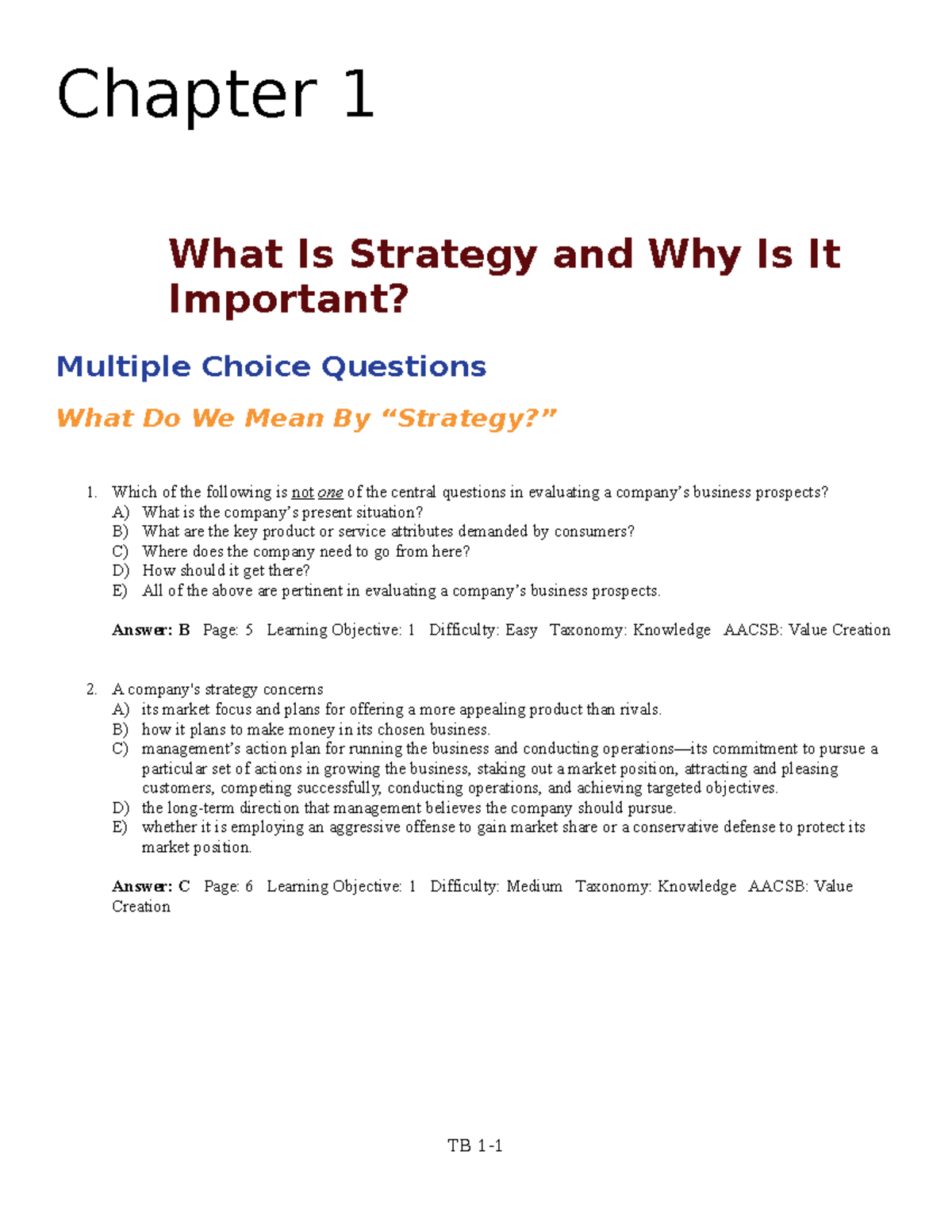 Chapter 1

What Is Strategy and Why Is It Important?

Multiple Choice Questions

What Do We Mean By “Strategy?”

1. Which of the following is not one of the central questions in evaluating a company’s business prospects?
A) What is the company’s present situation?
B) What are the key product or service attributes demanded by consumers?
C) Where does the company need to go from here?
D) How should it get there?
E) All of the above are pertinent in evaluating a company’s business prospects.

Answer: B Page: 5 Learning Objective: 1 Difficulty: Easy Taxonomy: Knowledge AACSB: Value Creation

2. A company's strategy concerns
A) its market focus and plans for offering a more appealing product than rivals.
B) how it plans to make money in its chosen business.
C) management’s action plan for running the business and conducting operations—its commitment to pursue a particular set of actions in growing the business, staking out a market position, attracting and pleasing customers, competing successfully, conducting operations, and achieving targeted objectives.
D) the long-term direction that management believes the company should pursue.
E) whether it is employing an aggressive offense to gain market share or a conservative defense to protect its market position.

Answer: C Page: 6 Learning Objective: 1 Difficulty: Medium Taxonomy: Knowledge AACSB: Value Creation

TB 1-1